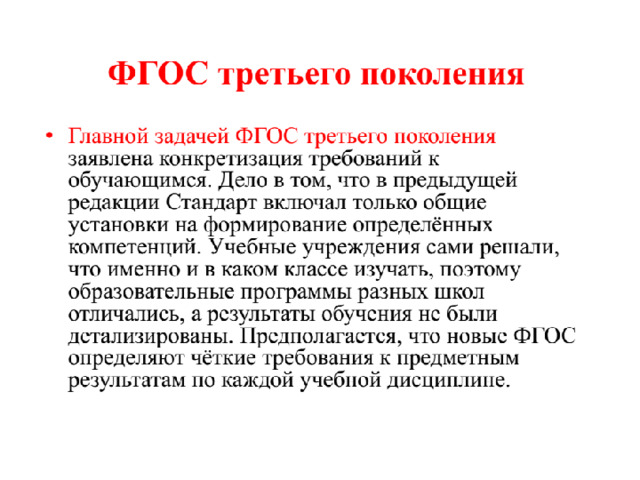 ФГОС третьего поколения

• Главной задачей ФГОС третьего поколения заявлена конкретизация требований к обучающимся. Дело в том, что в предыдущей редакции Стандарт включал только общие установки на формирование определённых компетенций. Учебные учреждения сами решали, что именно и в каком классе изучать, поэтому образовательные программы разных школ отличались, а результаты обучения не были детализированы. Предполагается, что новые ФГОС определяют чёткие требования к предметным результатам по каждой учебной дисциплине.